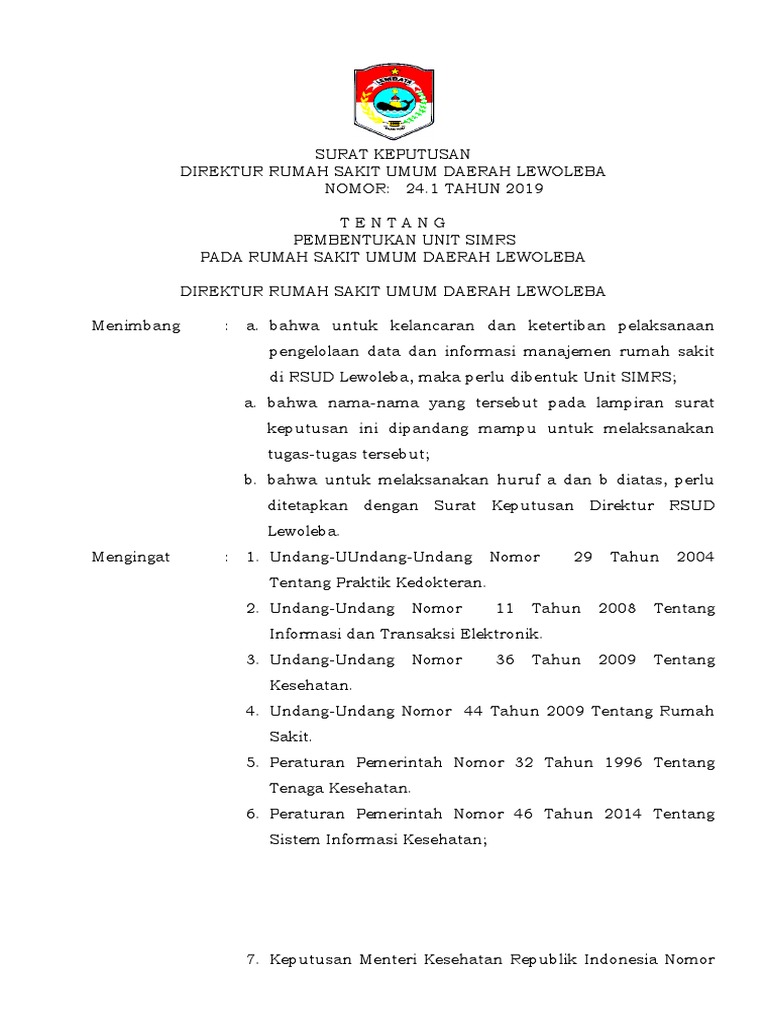 LEMBATA

SURAT KEPUTUSAN
DIREKTUR RUMAH SAKIT UMUM DAERAH LEWOLEBA
NOMOR: 24.1 TAHUN 2019

T E N T A N G
PEMBENTUKAN UNIT SIMRS
PADA RUMAH SAKIT UMUM DAERAH LEWOLEBA

DIREKTUR RUMAH SAKIT UMUM DAERAH LEWOLEBA

Menimbang : a. bahwa untuk kelancaran dan ketertiban pelaksanaan pengelolaan data dan informasi manajemen rumah sakit di RSUD Lewoleba, maka perlu dibentuk Unit SIMRS;

a. bahwa nama-nama yang tersebut pada lampiran surat keputusan ini dipandang mampu untuk melaksanakan tugas-tugas tersebut;

b. bahwa untuk melaksanakan huruf a dan b diatas, perlu ditetapkan dengan Surat Keputusan Direktur RSUD Lewoleba.

Mengingat : 1. Undang-UUndang-Undang Nomor 29 Tahun 2004 Tentang Praktik Kedokteran.

2. Undang-Undang Nomor 11 Tahun 2008 Tentang Informasi dan Transaksi Elektronik.

3. Undang-Undang Nomor 36 Tahun 2009 Tentang Kesehatan.

4. Undang-Undang Nomor 44 Tahun 2009 Tentang Rumah Sakit.

5. Peraturan Pemerintah Nomor 32 Tahun 1996 Tentang Tenaga Kesehatan.

6. Peraturan Pemerintah Nomor 46 Tahun 2014 Tentang Sistem Informasi Kesehatan;

7. Keputusan Menteri Kesehatan Republik Indonesia Nomor